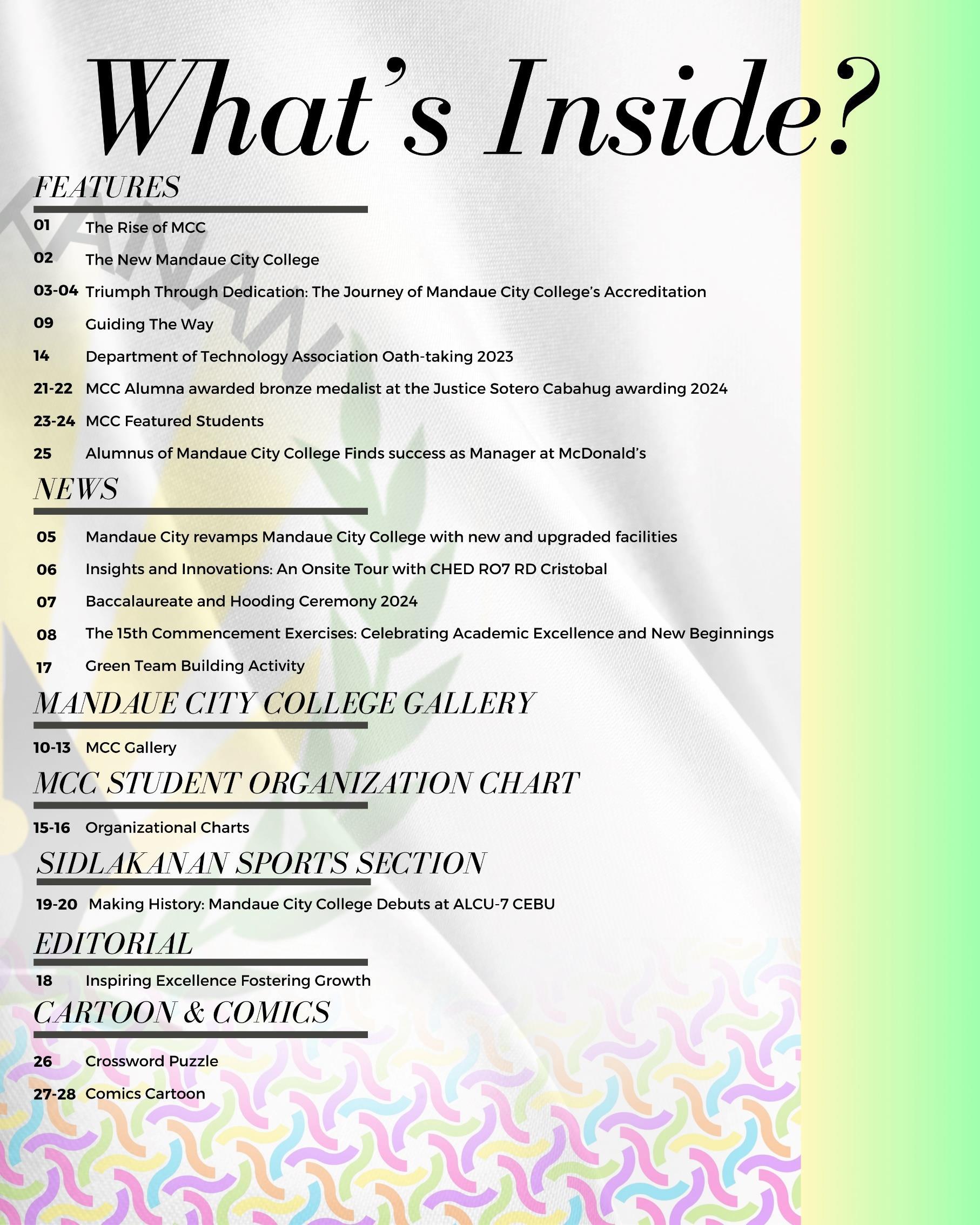 What's Inside?

FEATURES

01 The Rise of MCC

02 The New Mandaue City College

03-04 Triumph Through Dedication: The Journey of Mandaue City College's Accreditation

09 Guiding The Way

14 Department of Technology Association Oath-taking 2023

21-22 MCC Alumna awarded bronze medalist at the Justice Sotero Cabahug awarding 2024

23-24 MCC Featured Students

25 Alumnus of Mandaue City College Finds success as Manager at McDonald's

NEWS

05 Mandaue City revamps Mandaue City College with new and upgraded facilities

06 Insights and Innovations: An Onsite Tour with CHED RO7 RD Cristobal

07 Baccalaureate and Hooding Ceremony 2024

08 The 15th Commencement Exercises: Celebrating Academic Excellence and New Beginnings

17 Green Team Building Activity

MANDAUE CITY COLLEGE GALLERY

10-13 MCC Gallery

MCC STUDENT ORGANIZATION CHART

15-16 Organizational Charts

SIDLAKANAN SPORTS SECTION

19-20 Making History: Mandaue City College Debuts at ALCU-7 CEBU

EDITORIAL

18 Inspiring Excellence Fostering Growth

CARTOON & COMICS

26 Crossword Puzzle

27-28 Comics Cartoon